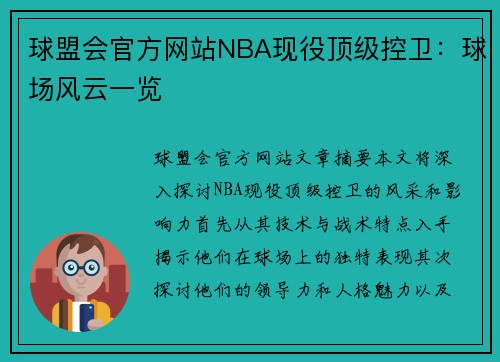 球盟会官方网站NBA现役顶级控卫：球场风云一览

球盟会官方网站文章摘要本文将深入探讨NBA现役顶级控卫的风采和影响力首先从其技术与战术特点入手揭示他们在球场上的独特表现其次探讨他们的领导力和人格魅力以及